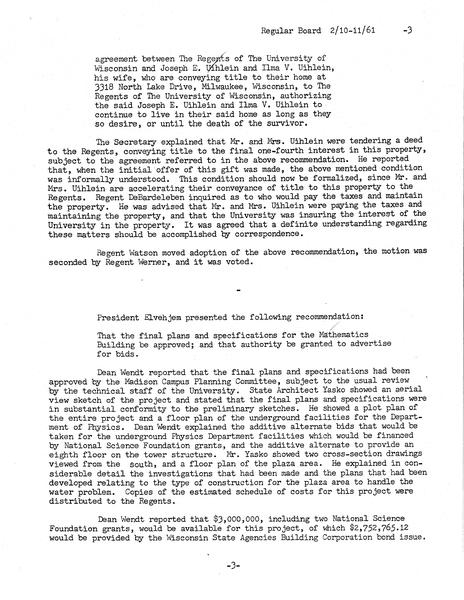 Regular Board 2/10-11/61 -3

agreement between The Regents of The University of Wisconsin and Joseph E. Uihlein and Ilma V. Uihlein, his wife, who are conveying title to their home at 3318 North Lake Drive, Milwaukee, Wisconsin, to The Regents of The University of Wisconsin, authorizing the said Joseph E. Uihlein and Ilma V. Uihlein to continue to live in their said home as long as they so desire, or until the death of the survivor.

The Secretary explained that Mr. and Mrs. Uihlein were tendering a deed to the Regents, conveying title to the final one-fourth interest in this property, subject to the agreement referred to in the above recommendation. He reported that, when the initial offer of this gift was made, the above mentioned condition was informally understood. This condition should now be formalized, since Mr. and Mrs. Uihlein are accelerating their conveyance of title to this property to the Regents. Regent DeBardeleben inquired as to who would pay the taxes and maintain the property. He was advised that Mr. and Mrs. Uihlein were paying the taxes and maintaining the property, and that the University was insuring the interest of the University in the property. It was agreed that a definite understanding regarding these matters should be accomplished by correspondence.

Regent Watson moved adoption of the above recommendation, the motion was seconded by Regent Werner, and it was voted.

-

President Elvehjem presented the following recommendation:

That the final plans and specifications for the Mathematics Building be approved; and that authority be granted to advertise for bids.

Dean Wendt reported that the final plans and specifications had been approved by the Madison Campus Planning Committee, subject to the usual review by the technical staff of the University. State Architect Yasko showed an aerial view sketch of the project and stated that the final plans and specifications were in substantial conformity to the preliminary sketches. He showed a plot plan of the entire project and a floor plan of the underground facilities for the Department of Physics. Dean Wendt explained the additive alternate bids that would be taken for the underground Physics Department facilities which would be financed by National Science Foundation grants, and the additive alternate to provide an eighth floor on the tower structure. Mr. Yasko showed two cross-section drawings viewed from the south, and a floor plan of the plaza area. He explained in considerable detail the investigations that had been made and the plans that had been developed relating to the type of construction for the plaza area to handle the water problem. Copies of the estimated schedule of costs for this project were distributed to the Regents.

Dean Wendt reported that $3,000,000, including two National Science Foundation grants, would be available for this project, of which $2,752,765.12 would be provided by the Wisconsin State Agencies Building Corporation bond issue.

-3-